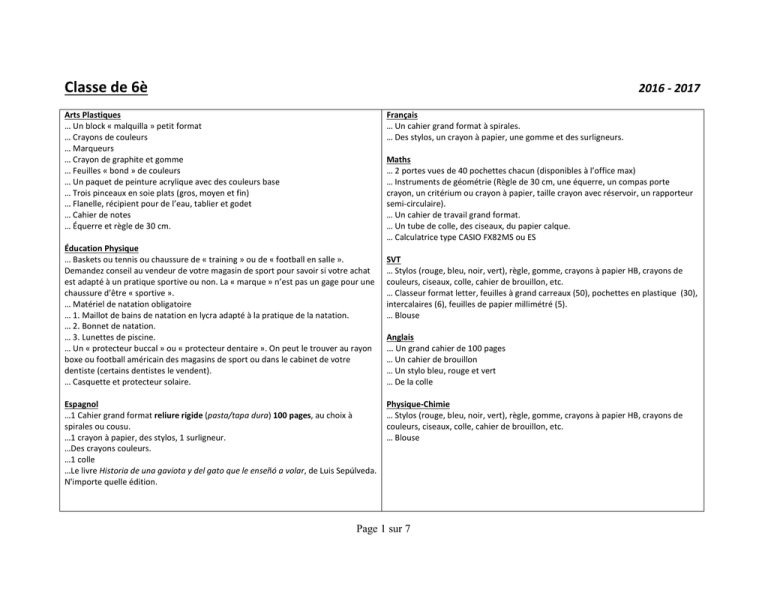 Classe de 6è

2016 - 2017

Arts Plastiques
… Un block « malquilla » petit format
… Crayons de couleurs
… Marqueurs
… Crayon de graphite et gomme
… Feuilles « bond » de couleurs
… Un paquet de peinture acrylique avec des couleurs base
… Trois pinceaux en soie plats (gros, moyen et fin)
… Flanelle, récipient pour de l'eau, tablier et godet
… Cahier de notes
… Équerre et règle de 30 cm.

Éducation Physique
… Baskets ou tennis ou chaussure de « training » ou de « football en salle ». Demandez conseil au vendeur de votre magasin de sport pour savoir si votre achat est adapté à un pratique sportive ou non. La « marque » n'est pas un gage pour une chaussure d'être « sportive ».
… Matériel de natation obligatoire
… 1. Maillot de bains de natation en lycra adapté à la pratique de la natation.
… 2. Bonnet de natation.
… 3. Lunettes de piscine.
… Un « protecteur buccal » ou « protecteur dentaire ». On peut le trouver au rayon boxe ou football américain des magasins de sport ou dans le cabinet de votre dentiste (certains dentistes le vendent).
… Casquette et protecteur solaire.

Espagnol
…1 Cahier grand format reliure rigide (pasta/tapa dura) 100 pages, au choix à spirales ou cousu.
…1 crayon à papier, des stylos, 1 surligneur.
…Des crayons couleurs.
…1 colle
…Le livre Historia de una gaviota y del gato que le enseñó a volar, de Luis Sepúlveda. N'importe quelle édition.

Français
… Un cahier grand format à spirales.
… Des stylos, un crayon à papier, une gomme et des surligneurs.

Maths
… 2 portes vues de 40 pochettes chacun (disponibles à l'office max)
… Instruments de géométrie (Règle de 30 cm, une équerre, un compas porte crayon, un critérium ou crayon à papier, taille crayon avec réservoir, un rapporteur semi-circulaire).
… Un cahier de travail grand format.
… Un tube de colle, des ciseaux, du papier calque.
… Calculatrice type CASIO FX82MS ou ES

SVT
… Stylos (rouge, bleu, noir, vert), règle, gomme, crayons à papier HB, crayons de couleurs, ciseaux, colle, cahier de brouillon, etc.
… Classeur format letter, feuilles à grand carreaux (50), pochettes en plastique (30), intercalaires (6), feuilles de papier millimétré (5).
… Blouse

Anglais
… Un grand cahier de 100 pages
… Un cahier de brouillon
… Un stylo bleu, rouge et vert
… De la colle

Physique-Chimie
… Stylos (rouge, bleu, noir, vert), règle, gomme, crayons à papier HB, crayons de couleurs, ciseaux, colle, cahier de brouillon, etc.
… Blouse

Page 1 sur 7